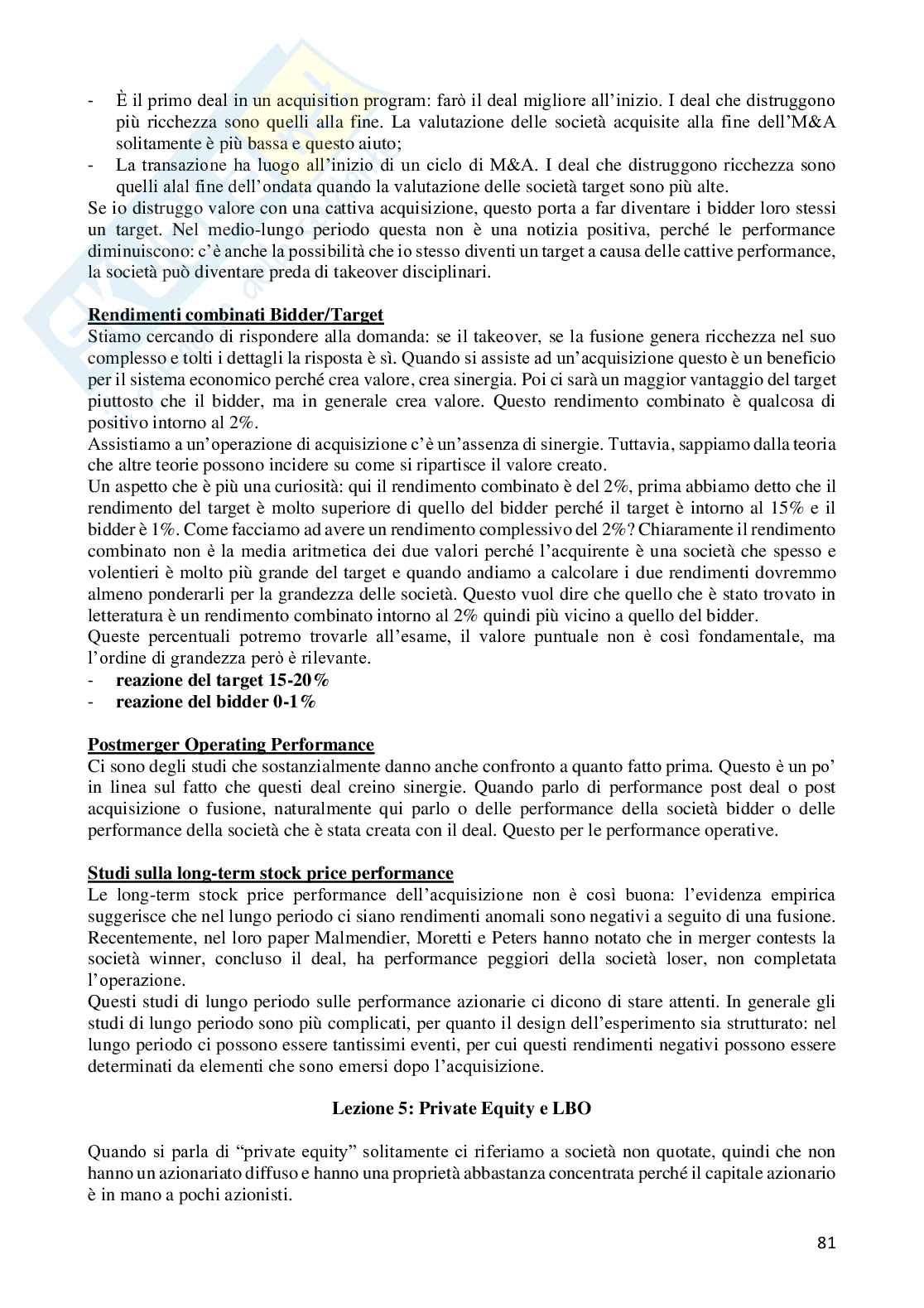 - È il primo deal in un acquisition program: farò il deal migliore all'inizio. I deal che distruggono più ricchezza sono quelli alla fine. La valutazione delle società acquisite alla fine dell'M&A solitamente è più bassa e questo aiuto;
- La transazione ha luogo all'inizio di un ciclo di M&A. I deal che distruggono ricchezza sono quelli alal fine dell'ondata quando la valutazione delle società target sono più alte.

Se io distruggo valore con una cattiva acquisizione, questo porta a far diventare i bidder loro stessi un target. Nel medio-lungo periodo questa non è una notizia positiva, perché le performance diminuiscono: c'è anche la possibilità che io stesso diventi un target a causa delle cattive performance, la società può diventare preda di takeover disciplinari.

Rendimenti combinati Bidder/Target
Stiamo cercando di rispondere alla domanda: se il takeover, se la fusione genera ricchezza nel suo complesso e tolti i dettagli la risposta è sì. Quando si assiste ad un'acquisizione questo è un beneficio per il sistema economico perché crea valore, crea sinergia. Poi ci sarà un maggior vantaggio del target piuttosto che il bidder, ma in generale crea valore. Questo rendimento combinato è qualcosa di positivo intorno al 2%.
Assistiamo a un'operazione di acquisizione c'è un'assenza di sinergie. Tuttavia, sappiamo dalla teoria che altre teorie possono incidere su come si ripartisce il valore creato.
Un aspetto che è più una curiosità: qui il rendimento combinato è del 2%, prima abbiamo detto che il rendimento del target è molto superiore di quello del bidder perché il target è intorno al 15% e il bidder è 1%. Come facciamo ad avere un rendimento complessivo del 2%? Chiaramente il rendimento combinato non è la media aritmetica dei due valori perché l'acquirente è una società che spesso e volentieri è molto più grande del target e quando andiamo a calcolare i due rendimenti dovremmo almeno ponderarli per la grandezza delle società. Questo vuol dire che quello che è stato trovato in letteratura è un rendimento combinato intorno al 2% quindi più vicino a quello del bidder.
Queste percentuali potremo trovarle all'esame, il valore puntuale non è così fondamentale, ma l'ordine di grandezza però è rilevante.
- reazione del target 15-20%
- reazione del bidder 0-1%

Postmerger Operating Performance
Ci sono degli studi che sostanzialmente danno anche confronto a quanto fatto prima. Questo è un po' in linea sul fatto che questi deal creino sinergie. Quando parlo di performance post deal o post acquisizione o fusione, naturalmente qui parlo o delle performance della società bidder o delle performance della società che è stata creata con il deal. Questo per le performance operative.

Studi sulla long-term stock price performance
Le long-term stock price performance dell'acquisizione non è così buona: l'evidenza empirica suggerisce che nel lungo periodo ci siano rendimenti anomali sono negativi a seguito di una fusione. Recentemente, nel loro paper Malmendier, Moretti e Peters hanno notato che in merger contests la società winner, concluso il deal, ha performance peggiori della società loser, non completata l'operazione.
Questi studi di lungo periodo sulle performance azionarie ci dicono di stare attenti. In generale gli studi di lungo periodo sono più complicati, per quanto il design dell'esperimento sia strutturato: nel lungo periodo ci possono essere tantissimi eventi, per cui questi rendimenti negativi possono essere determinati da elementi che sono emersi dopo l'acquisizione.

Lezione 5: Private Equity e LBO

Quando si parla di "private equity" solitamente ci riferiamo a società non quotate, quindi che non hanno un azionariato diffuso e hanno una proprietà abbastanza concentrata perché il capitale azionario è in mano a pochi azionisti.

81